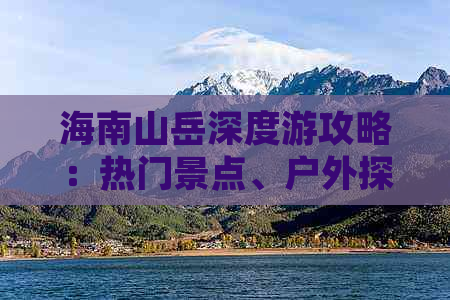 海南山岳深度游攻略：热门景点、户外探